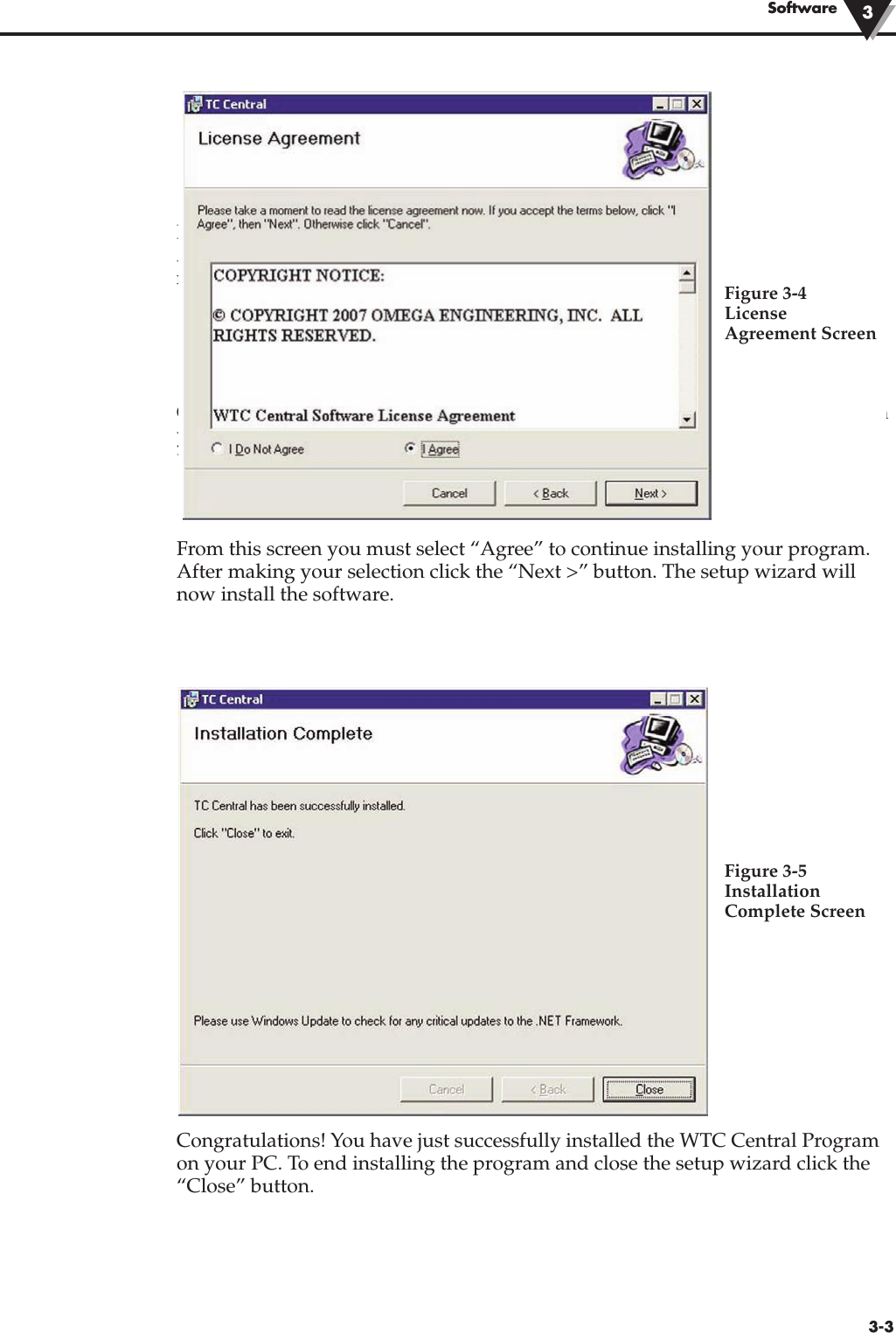 Software 3

TC Central

License Agreement

Please take a moment to read the license agreement now. If you accept the terms below, click "I Agree", then "Next". Otherwise click "Cancel".

COPYRIGHT NOTICE:

© COPYRIGHT 2007 OMEGA ENGINEERING, INC. ALL RIGHTS RESERVED.

WTC Central Software License Agreement

I Do Not Agree

I Agree

Cancel

< Back

Next >

Figure 3-4 License Agreement Screen

From this screen you must select “Agree” to continue installing your program. After making your selection click the “Next >” button. The setup wizard will now install the software.

TC Central

Installation Complete

TC Central has been successfully installed.

Click "Close" to exit.

Please use Windows Update to check for any critical updates to the .NET Framework.

Cancel

< Back

Close

Figure 3-5 Installation Complete Screen

Congratulations! You have just successfully installed the WTC Central Program on your PC. To end installing the program and close the setup wizard click the “Close” button.

3-3